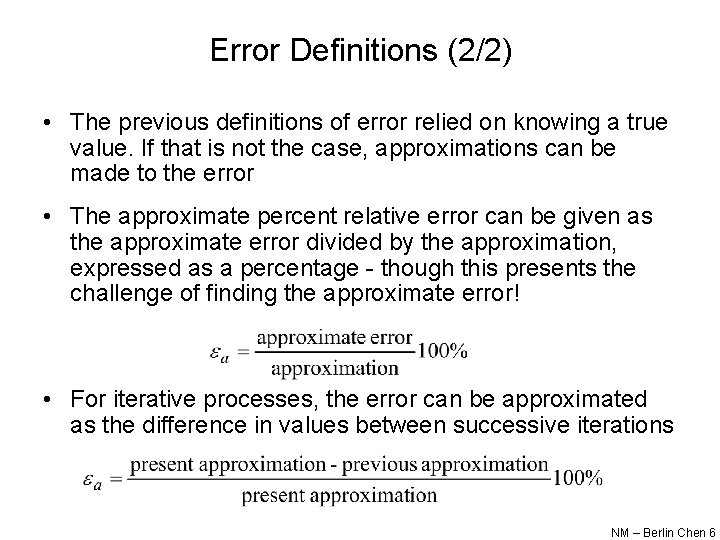 Error Definitions (2/2)

• The previous definitions of error relied on knowing a true value. If that is not the case, approximations can be made to the error

• The approximate percent relative error can be given as the approximate error divided by the approximation, expressed as a percentage - though this presents the challenge of finding the approximate error!

$\varepsilon_a = \frac{\text{approximate error}}{\text{approximation}} 100\%$

• For iterative processes, the error can be approximated as the difference in values between successive iterations

$\varepsilon_a = \frac{\text{present approximation - previous approximation}}{\text{present approximation}} 100\%$

NM – Berlin Chen 6